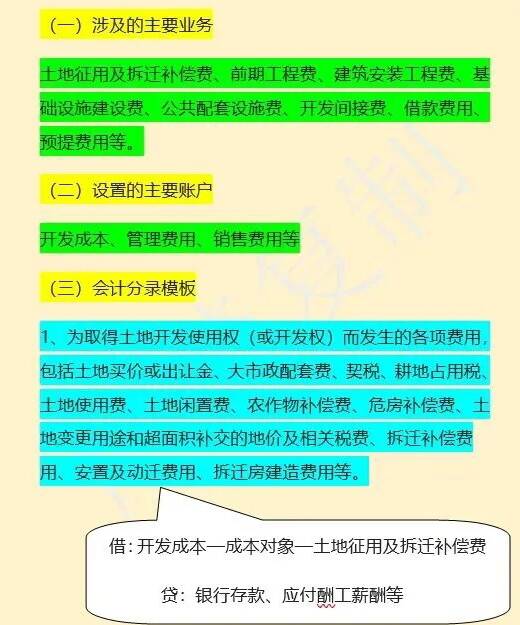 （一）涉及的主要业务

土地征用及拆迁补偿费、前期工程费、建筑安装工程费、基础设施建设费、公共配套设施费、开发间接费、借款费用、预提费用等。

（二）设置的主要账户

开发成本、管理费用、销售费用等

（三）会计分录模板

1、为取得土地开发使用权（或开发权）而发生的各项费用，包括土地买价或出让金、大市政配套费、契税、耕地占用税、土地使用费、土地闲置费、农作物补偿费、危房补偿费、土地变更用途和超面积补交的地价及相关税费、拆迁补偿费用、安置及动迁费用、拆迁房建造费用等。

借：开发成本—成本对象—土地征用及拆迁补偿费

贷：银行存款、应付酬工薪酬等